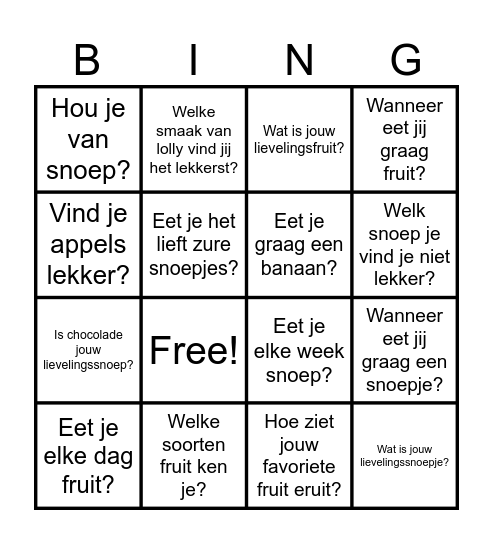 | B | I | N | G |
|---|---|---|---|
| Hou je van snoep? | Welke smaak van lolly vind jij het lekkerst? | Wat is jouw lievelingsfruit? | Wanneer eet jij graag fruit? |
| Vind je appels lekker? | Eet je het lieft zure snoepjes? | Eet je graag een banaan? | Welk snoep je vind je niet lekker? |
| Is chocolade jouw lievelingssnoep? | Free! | Eet je elke week snoep? | Wanneer eet jij graag een snoepje? |
| Eet je elke dag fruit? | Welke soorten fruit ken je? | Hoe ziet jouw favoriete fruit eruit? | Wat is jouw lievelingssnoepje? |